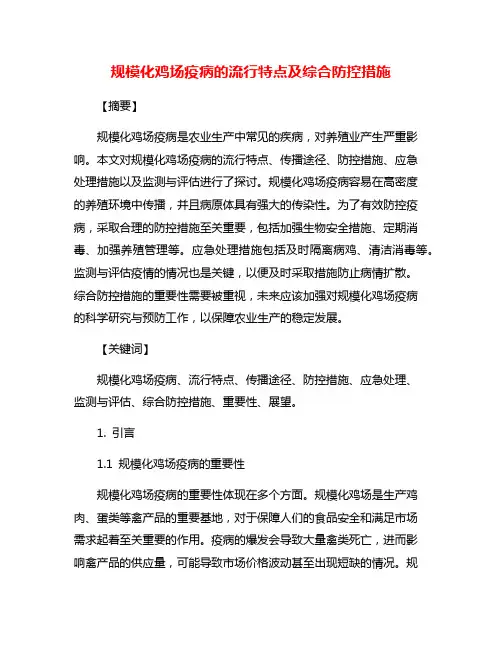 规模化鸡场疫病的流行特点及综合防控措施

【摘要】

规模化鸡场疫病是农业生产中常见的疾病，对养殖业产生严重影响。本文对规模化鸡场疫病的流行特点、传播途径、防控措施、应急处理措施以及监测与评估进行了探讨。规模化鸡场疫病容易在高密度的养殖环境中传播，并且病原体具有强大的传染性。为了有效防控疫病，采取合理的防控措施至关重要，包括加强生物安全措施、定期消毒、加强养殖管理等。应急处理措施包括及时隔离病鸡、清洁消毒等。监测与评估疫情的情况也是关键，以便及时采取措施防止病情扩散。综合防控措施的重要性需要被重视，未来应该加强对规模化鸡场疫病的科学研究与预防工作，以保障农业生产的稳定发展。

【关键词】

规模化鸡场疫病、流行特点、传播途径、防控措施、应急处理、监测与评估、综合防控措施、重要性、展望。

1. 引言

1.1 规模化鸡场疫病的重要性

规模化鸡场疫病的重要性体现在多个方面。规模化鸡场是生产鸡肉、蛋类等禽产品的重要基地，对于保障人们的食品安全和满足市场需求起着至关重要的作用。疫病的爆发会导致大量禽类死亡，进而影响禽产品的供应量，可能导致市场价格波动甚至出现短缺的情况。规